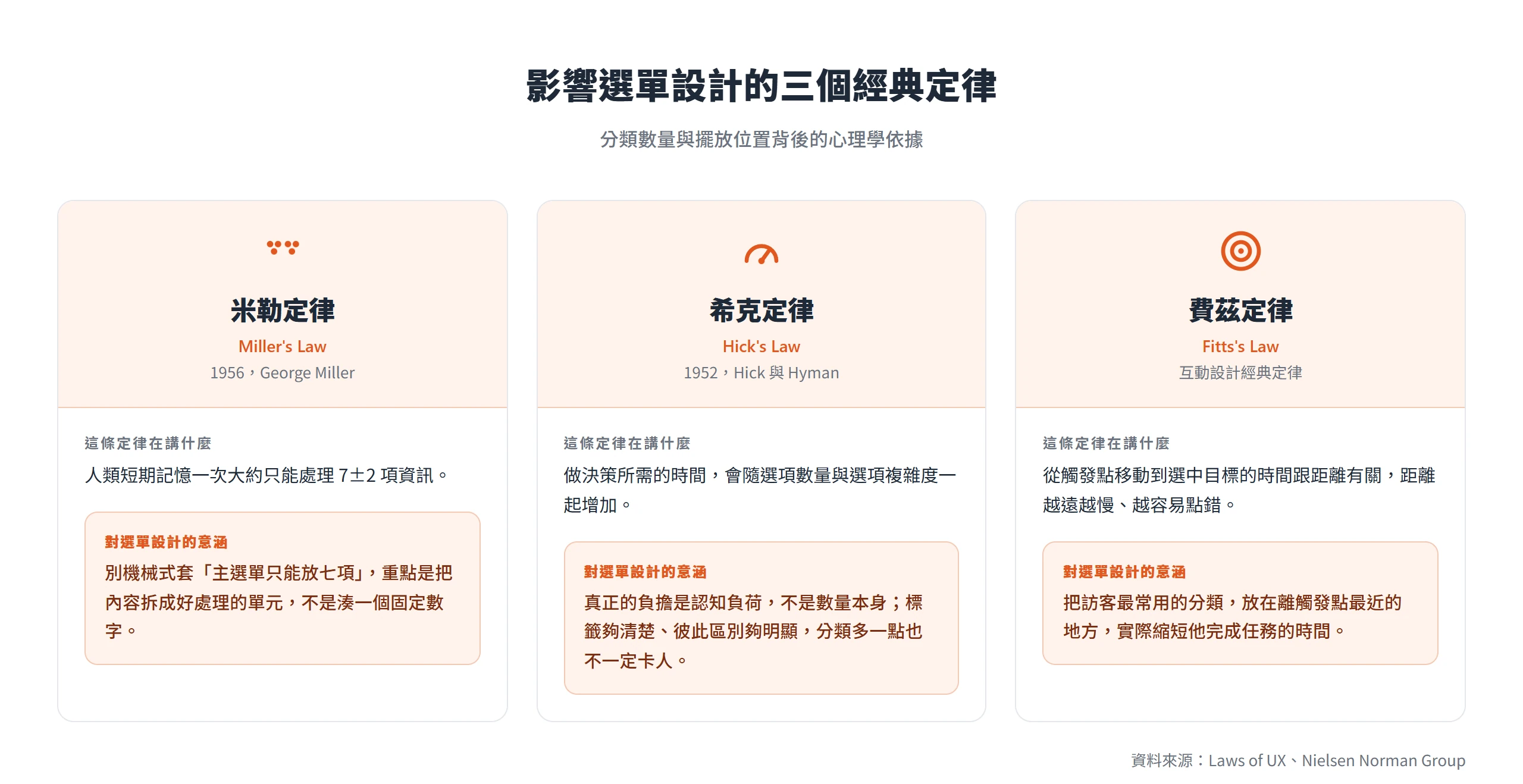 影響選單設計的三個經典定律

分類數量與擺放位置背後的心理學依據

米勒定律

Miller's Law

1956，George Miller

這條定律在講什麼

人類短期記憶一次大約只能處理 7±2 項資訊。

對選單設計的意涵

別機械式套「主選單只能放七項」，重點是把內容拆成好處理的單元，不是湊一個固定數字。

希克定律

Hick's Law

1952，Hick 與 Hyman

這條定律在講什麼

做決策所需的時間，會隨選項數量與選項複雜度一起增加。

對選單設計的意涵

真正的負擔是認知負荷，不是數量本身；標籤夠清楚、彼此區別夠明顯，分類多一點也不一定卡人。

費茲定律

Fitts's Law

互動設計經典定律

這條定律在講什麼

從觸發點移動到選中目標的時間跟距離有關，距離越遠越慢、越容易點錯。

對選單設計的意涵

把訪客最常用的分類，放在離觸發點最近的地方，實際縮短他完成任務的時間。

資料來源：Laws of UX、Nielsen Norman Group